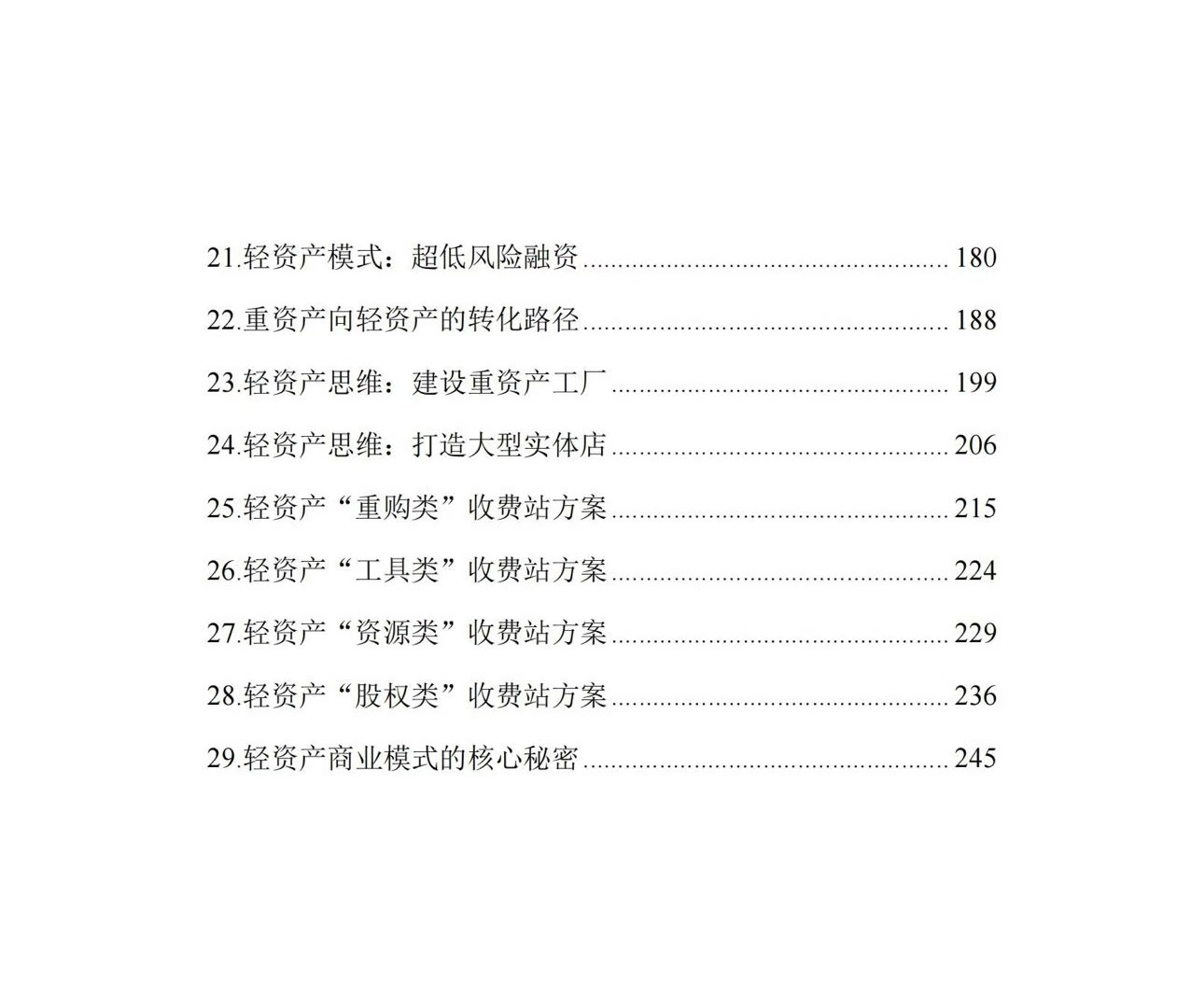 21.轻资产模式：超低风险融资 180

22.重资产向轻资产的转化路径 188

23.轻资产思维：建设重资产工厂 199

24.轻资产思维：打造大型实体店 206

25.轻资产“重购类”收费站方案 215

26.轻资产“工具类”收费站方案 224

27.轻资产“资源类”收费站方案 229

28.轻资产“股权类”收费站方案 236

29.轻资产商业模式的核心秘密 245